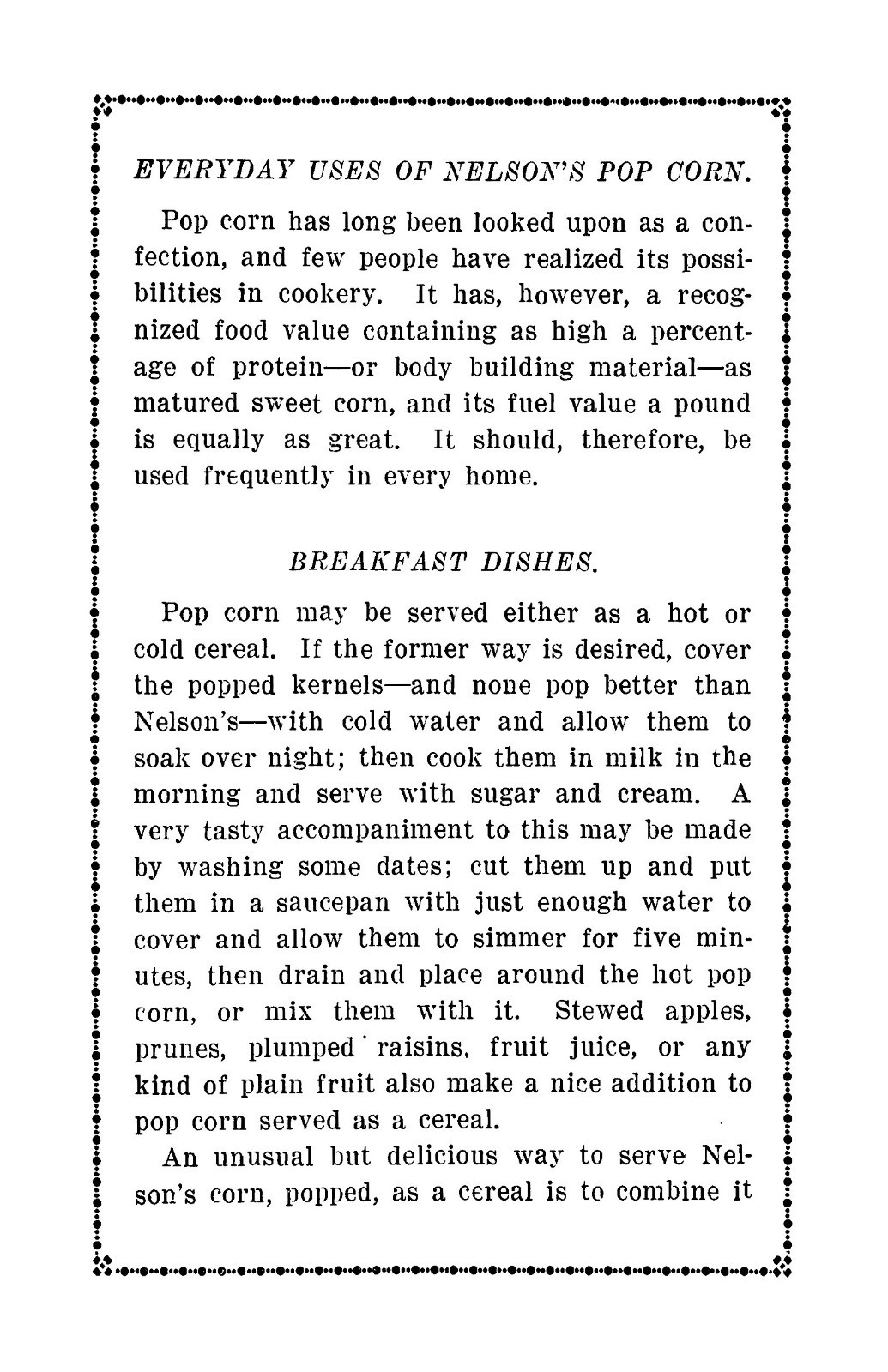 EVERYDAY USES OF NELSON'S POP CORN.

Pop corn has long been looked upon as a confection, and few people have realized its possibilities in cookery. It has, however, a recognized food value containing as high a percentage of protein—or body building material—as matured sweet corn, and its fuel value a pound is equally as great. It should, therefore, be used frequently in every home.

BREAKFAST DISHES.

Pop corn may be served either as a hot or cold cereal. If the former way is desired, cover the popped kernels—and none pop better than Nelson's—with cold water and allow them to soak over night; then cook them in milk in the morning and serve with sugar and cream. A very tasty accompaniment to this may be made by washing some dates; cut them up and put them in a saucepan with just enough water to cover and allow them to simmer for five minutes, then drain and place around the hot pop corn, or mix them with it. Stewed apples, prunes, plumped raisins, fruit juice, or any kind of plain fruit also make a nice addition to pop corn served as a cereal.

An unusual but delicious way to serve Nelson's corn, popped, as a cereal is to combine it